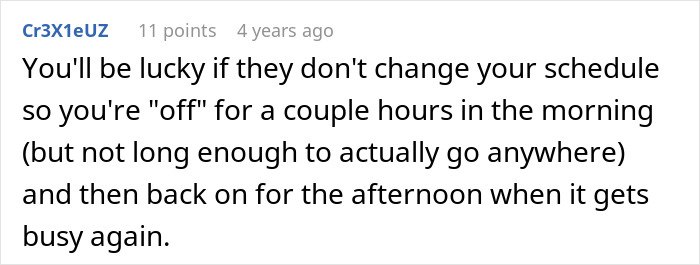 Cr3X1eUZ 11 points 4 years ago

You'll be lucky if they don't change your schedule so you're "off" for a couple hours in the morning (but not long enough to actually go anywhere) and then back on for the afternoon when it gets busy again.